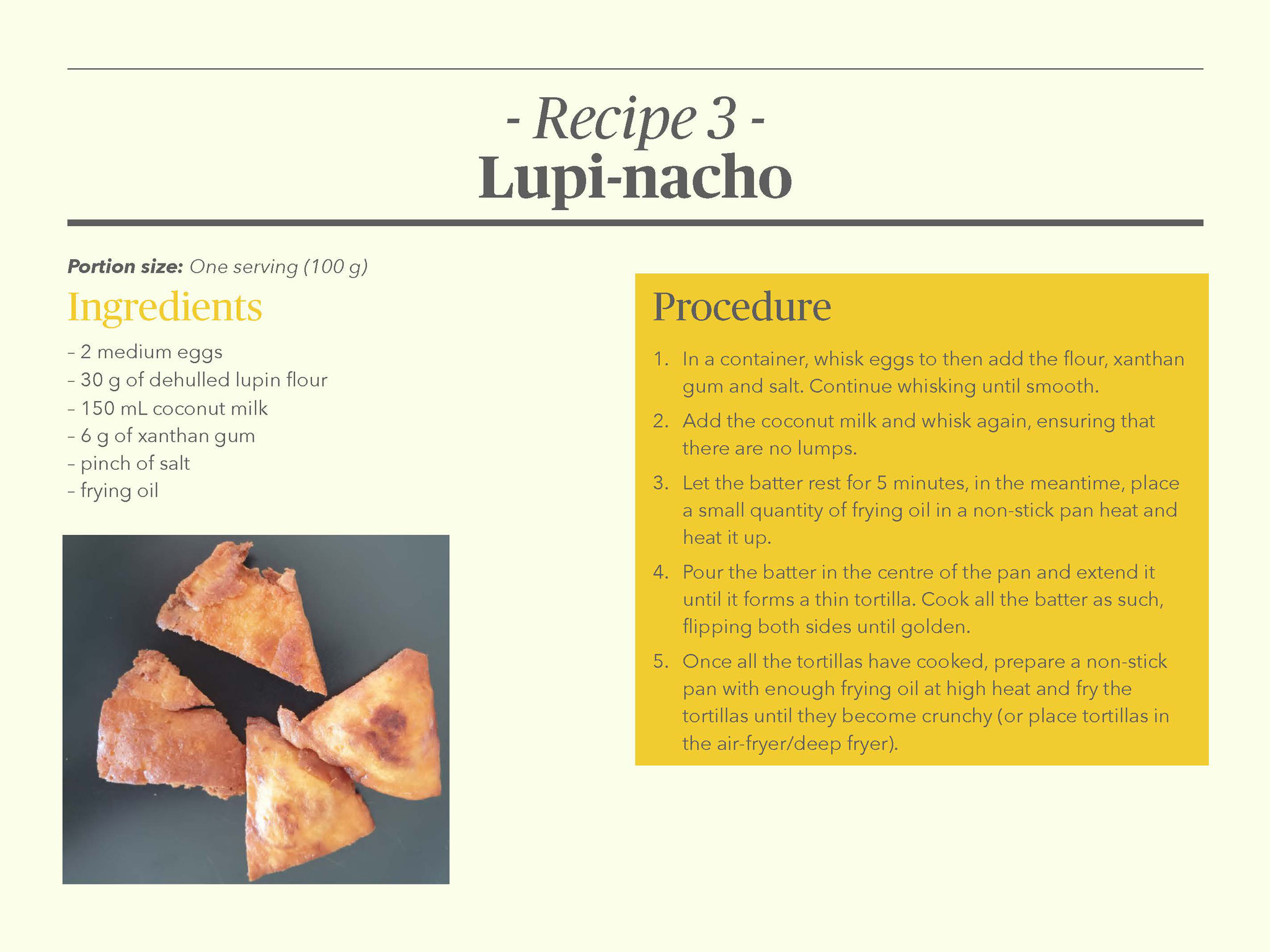 - Recipe 3 -
Lupi-nacho

Portion size: One serving (100 g)

Ingredients

– 2 medium eggs
– 30 g of dehulled lupin flour
– 150 mL coconut milk
– 6 g of xanthan gum
– pinch of salt
– frying oil

Procedure

1. In a container, whisk eggs to then add the flour, xanthan gum and salt. Continue whisking until smooth.
2. Add the coconut milk and whisk again, ensuring that there are no lumps.
3. Let the batter rest for 5 minutes, in the meantime, place a small quantity of frying oil in a non-stick pan heat and heat it up.
4. Pour the batter in the centre of the pan and extend it until it forms a thin tortilla. Cook all the batter as such, flipping both sides until golden.
5. Once all the tortillas have cooked, prepare a non-stick pan with enough frying oil at high heat and fry the tortillas until they become crunchy (or place tortillas in the air-fryer/deep fryer).